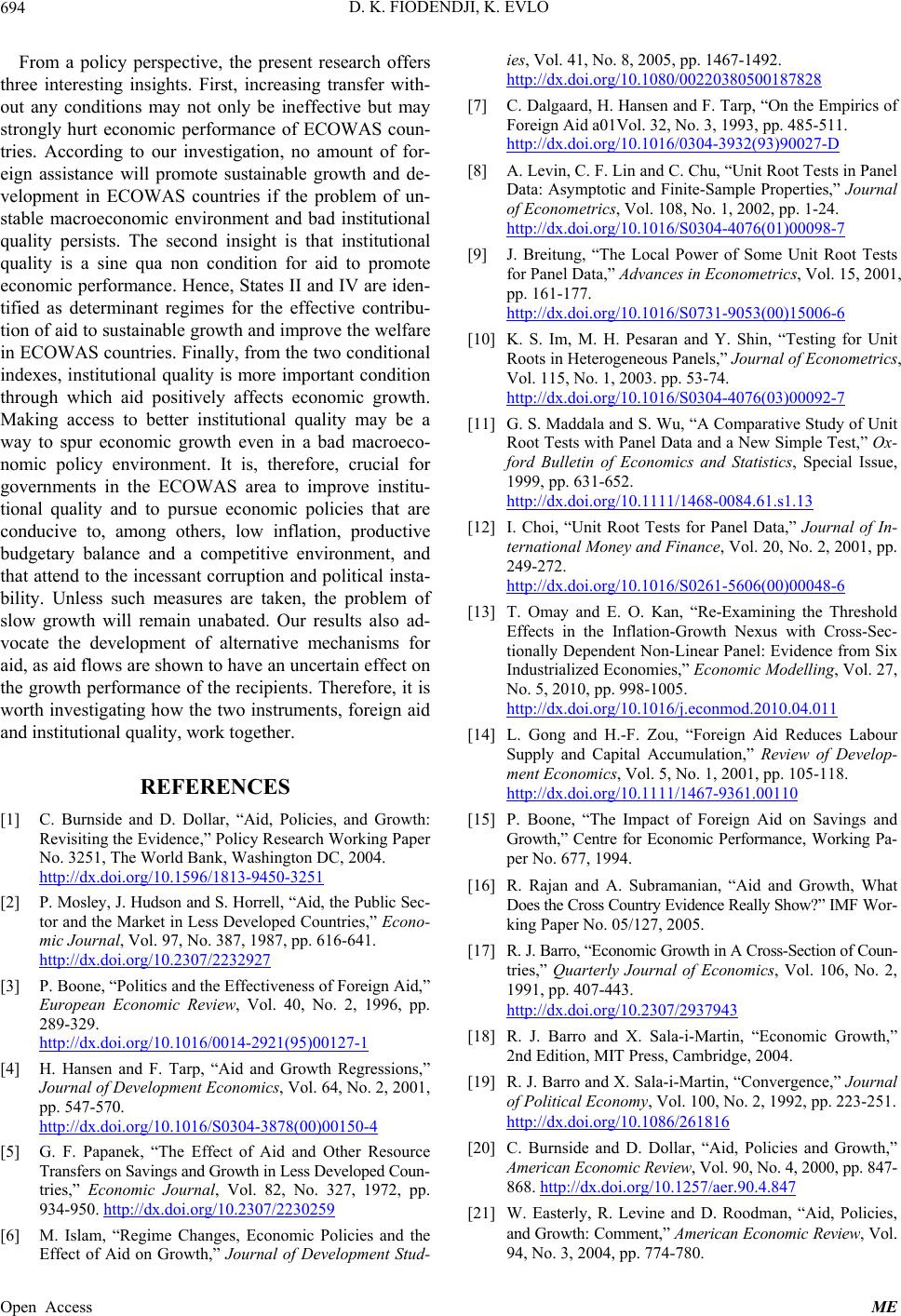 694

D. K. FIODENDJI, K. EVLO

From a policy perspective, the present research offers three interesting insights. First, increasing transfer without any conditions may not only be ineffective but may strongly hurt economic performance of ECOWAS countries. According to our investigation, no amount of foreign assistance will promote sustainable growth and development in ECOWAS countries if the problem of unstable macroeconomic environment and bad institutional quality persists. The second insight is that institutional quality is a sine qua non condition for aid to promote economic performance. Hence, States II and IV are identified as determinant regimes for the effective contribution of aid to sustainable growth and improve the welfare in ECOWAS countries. Finally, from the two conditional indexes, institutional quality is more important condition through which aid positively affects economic growth. Making access to better institutional quality may be a way to spur economic growth even in a bad macroeconomic policy environment. It is, therefore, crucial for governments in the ECOWAS area to improve institutional quality and to pursue economic policies that are conducive to, among others, low inflation, productive budgetary balance and a competitive environment, and that attend to the incessant corruption and political instability. Unless such measures are taken, the problem of slow growth will remain unabated. Our results also advocate the development of alternative mechanisms for aid, as aid flows are shown to have an uncertain effect on the growth performance of the recipients. Therefore, it is worth investigating how the two instruments, foreign aid and institutional quality, work together.

REFERENCES

[1] C. Burnside and D. Dollar, “Aid, Policies, and Growth: Revisiting the Evidence,” Policy Research Working Paper No. 3251, The World Bank, Washington DC, 2004. http://dx.doi.org/10.1596/1813-9450-3251

[2] P. Mosley, J. Hudson and S. Horrell, “Aid, the Public Sector and the Market in Less Developed Countries,” Economic Journal, Vol. 97, No. 387, 1987, pp. 616-641. http://dx.doi.org/10.2307/2232927

[3] P. Boone, “Politics and the Effectiveness of Foreign Aid,” European Economic Review, Vol. 40, No. 2, 1996, pp. 289-329. http://dx.doi.org/10.1016/0014-2921(95)00127-1

[4] H. Hansen and F. Tarp, “Aid and Growth Regressions,” Journal of Development Economics, Vol. 64, No. 2, 2001, pp. 547-570. http://dx.doi.org/10.1016/S0304-3878(00)00150-4

[5] G. F. Papanek, “The Effect of Aid and Other Resource Transfers on Savings and Growth in Less Developed Countries,” Economic Journal, Vol. 82, No. 327, 1972, pp. 934-950. http://dx.doi.org/10.2307/2230259

[6] M. Islam, “Regime Changes, Economic Policies and the Effect of Aid on Growth,” Journal of Development Studies, Vol. 41, No. 8, 2005, pp. 1467-1492. http://dx.doi.org/10.1080/00220380500187828

[7] C. Dalgaard, H. Hansen and F. Tarp, “On the Empirics of Foreign Aid a01Vol. 32, No. 3, 1993, pp. 485-511. http://dx.doi.org/10.1016/0304-3932(93)90027-D

[8] A. Levin, C. F. Lin and C. Chu, “Unit Root Tests in Panel Data: Asymptotic and Finite-Sample Properties,” Journal of Econometrics, Vol. 108, No. 1, 2002, pp. 1-24. http://dx.doi.org/10.1016/S0304-4076(01)00098-7

[9] J. Breitung, “The Local Power of Some Unit Root Tests for Panel Data,” Advances in Econometrics, Vol. 15, 2001, pp. 161-177. http://dx.doi.org/10.1016/S0731-9053(00)15006-6

[10] K. S. Im, M. H. Pesaran and Y. Shin, “Testing for Unit Roots in Heterogeneous Panels,” Journal of Econometrics, Vol. 115, No. 1, 2003. pp. 53-74. http://dx.doi.org/10.1016/S0304-4076(03)00092-7

[11] G. S. Maddala and S. Wu, “A Comparative Study of Unit Root Tests with Panel Data and a New Simple Test,” Oxford Bulletin of Economics and Statistics, Special Issue, 1999, pp. 631-652. http://dx.doi.org/10.1111/1468-0084.61.s1.13

[12] I. Choi, “Unit Root Tests for Panel Data,” Journal of International Money and Finance, Vol. 20, No. 2, 2001, pp. 249-272. http://dx.doi.org/10.1016/S0261-5606(00)00048-6

[13] T. Omay and E. O. Kan, “Re-Examining the Threshold Effects in the Inflation-Growth Nexus with Cross-Sectionally Dependent Non-Linear Panel: Evidence from Six Industrialized Economies,” Economic Modelling, Vol. 27, No. 5, 2010, pp. 998-1005. http://dx.doi.org/10.1016/j.econmod.2010.04.011

[14] L. Gong and H.-F. Zou, “Foreign Aid Reduces Labour Supply and Capital Accumulation,” Review of Development Economics, Vol. 5, No. 1, 2001, pp. 105-118. http://dx.doi.org/10.1111/1467-9361.00110

[15] P. Boone, “The Impact of Foreign Aid on Savings and Growth,” Centre for Economic Performance, Working Paper No. 677, 1994.

[16] R. Rajan and A. Subramanian, “Aid and Growth, What Does the Cross Country Evidence Really Show?” IMF Working Paper No. 05/127, 2005.

[17] R. J. Barro, “Economic Growth in A Cross-Section of Countries,” Quarterly Journal of Economics, Vol. 106, No. 2, 1991, pp. 407-443. http://dx.doi.org/10.2307/2937943

[18] R. J. Barro and X. Sala-i-Martin, “Economic Growth,” 2nd Edition, MIT Press, Cambridge, 2004.

[19] R. J. Barro and X. Sala-i-Martin, “Convergence,” Journal of Political Economy, Vol. 100, No. 2, 1992, pp. 223-251. http://dx.doi.org/10.1086/261816

[20] C. Burnside and D. Dollar, “Aid, Policies and Growth,” American Economic Review, Vol. 90, No. 4, 2000, pp. 847-868. http://dx.doi.org/10.1257/aer.90.4.847

[21] W. Easterly, R. Levine and D. Roodman, “Aid, Policies, and Growth: Comment,” American Economic Review, Vol. 94, No. 3, 2004, pp. 774-780.

Open Access ME